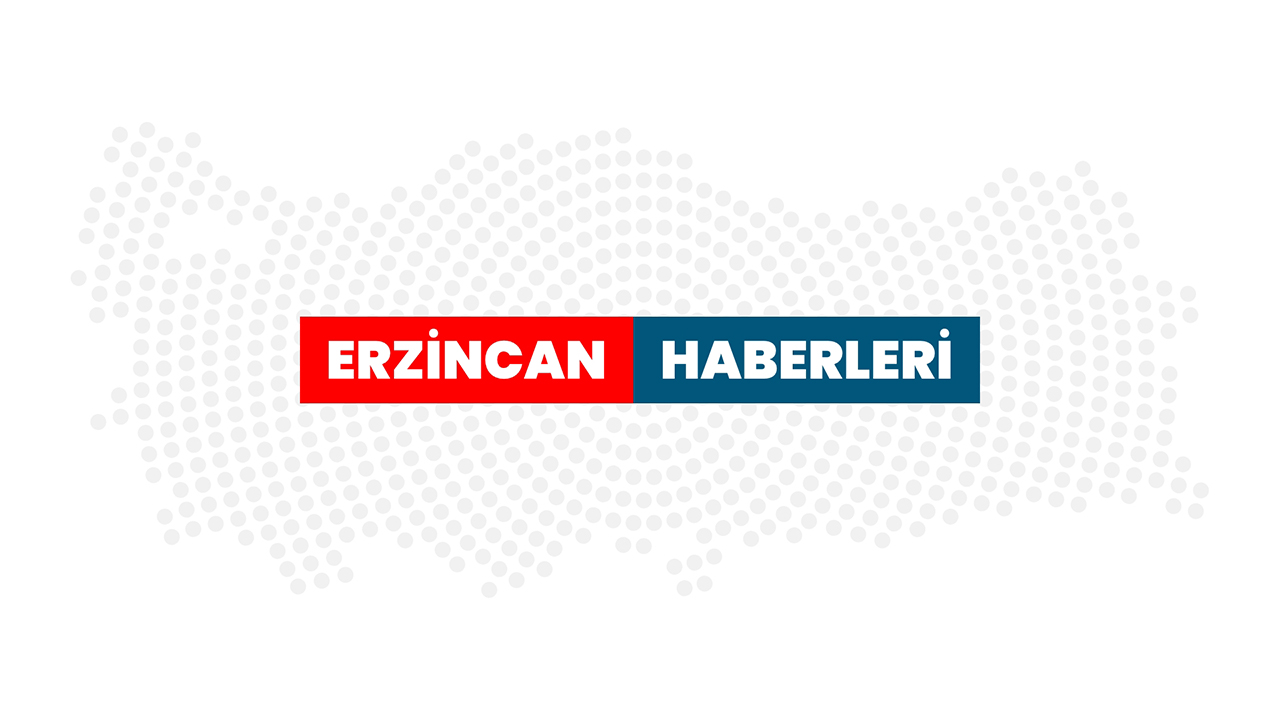 ERZİNCAN HABERLERİ